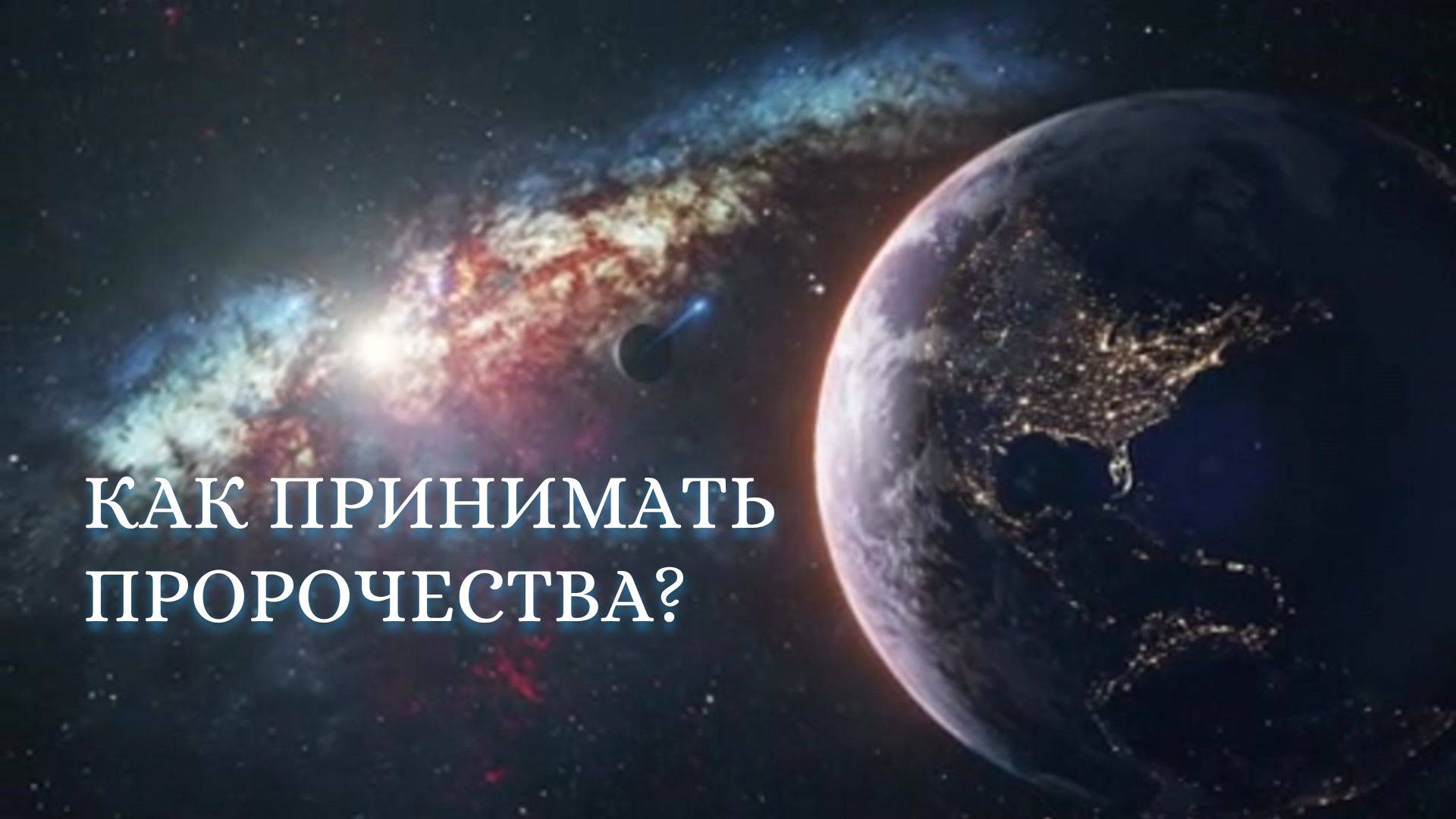 КАК ПРИНИМАТЬ ПРОРОЧЕСТВА?